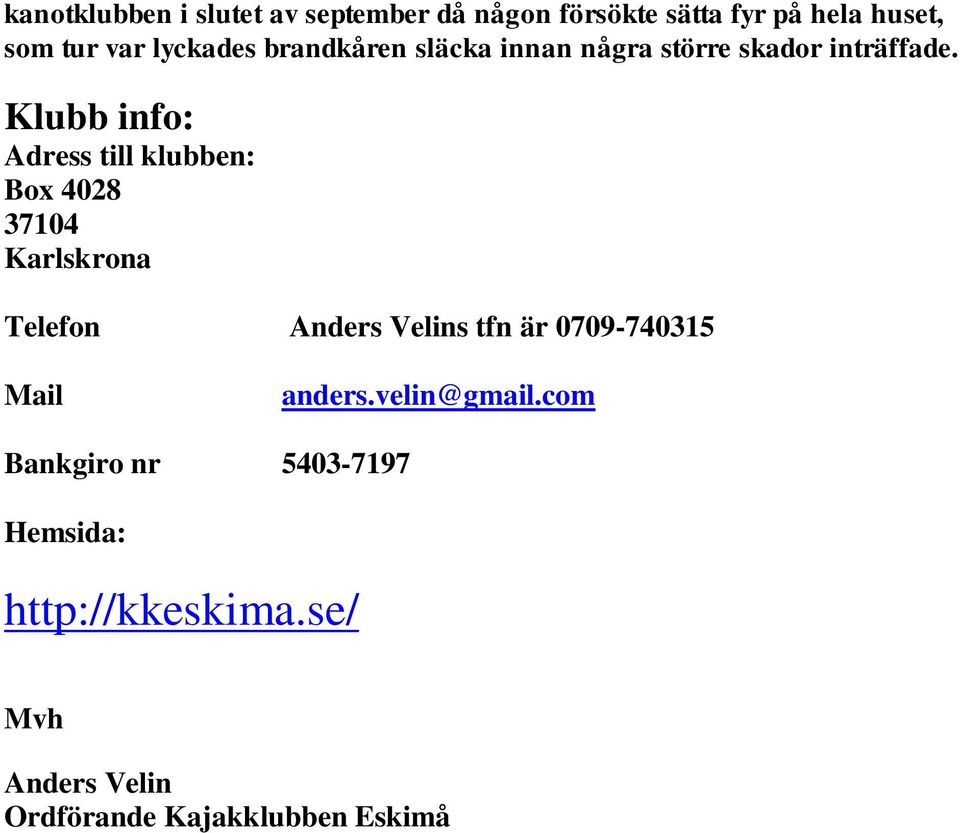 kanotklubben i slutet av september då någon försökte sätta fyr på hela huset, som tur var lyckades brandkåren släcka innan några större skador inträffade.

Klubb info:
Adress till klubben:
Box 4028
37104
Karlskrona

Telefon Anders Velins tfn är 0709-740315

Mail anders.velin@gmail.com

Bankgiro nr 5403-7197

Hemsida:

http://kkeskima.se/

Mvh

Anders Velin
Ordförande Kajakklubben Eskimå